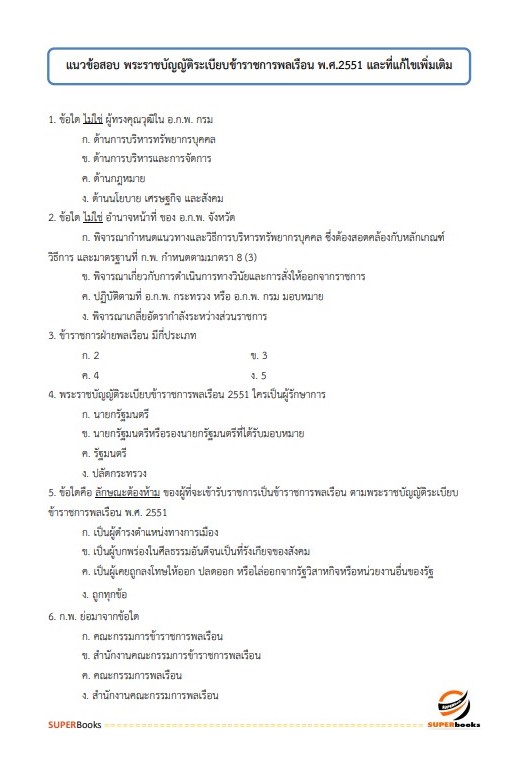 แนวข้อสอบ พระราชบัญญัติระเบียบข้าราชการพลเรือน พ.ศ.2551 และที่แก้ไขเพิ่มเติม

1. ข้อใด ไม่ใช่ ผู้ทรงคุณวุฒิใน อ.ก.พ. กรม

ก. ด้านการบริหารทรัพยากรบุคคล

ข. ด้านการบริหารและการจัดการ

ค. ด้านกฎหมาย

ง. ด้านนโยบาย เศรษฐกิจ และสังคม

2. ข้อใด ไม่ใช่ อำนาจหน้าที่ ของ อ.ก.พ. จังหวัด

ก. พิจารณากำหนดแนวทางและวิธีการบริหารทรัพยากรบุคคล ซึ่งต้องสอดคล้องกับหลักเกณฑ์ วิธีการ และมาตรฐานที่ ก.พ. กำหนดตามมาตรา 8 (3)

ข. พิจารณาเกี่ยวกับการดำเนินการทางวินัยและการสั่งให้ออกจากราชการ

ค. ปฏิบัติตามที่ อ.ก.พ. กระทรวง หรือ อ.ก.พ. กรม มอบหมาย

ง. พิจารณาเกลี่ยอัตรากำลังระหว่างส่วนราชการ

3. ข้าราชการฝ่ายพลเรือน มีกี่ประเภท

ก. 2

ข. 3

ค. 4

ง. 5

4. พระราชบัญญัติระเบียบข้าราชการพลเรือน 2551 ใครเป็นผู้รักษาการ

ก. นายกรัฐมนตรี

ข. นายกรัฐมนตรีหรือรองนายกรัฐมนตรีที่ได้รับมอบหมาย

ค. รัฐมนตรี

ง. ปลัดกระทรวง

5. ข้อใดคือ ลักษณะต้องห้าม ของผู้ที่จะเข้ารับราชการเป็นข้าราชการพลเรือน ตามพระราชบัญญัติระเบียบข้าราชการพลเรือน พ.ศ. 2551

ก. เป็นผู้ดำรงตำแหน่งทางการเมือง

ข. เป็นผู้บกพร่องในศีลธรรมอันดีจนเป็นที่รังเกียจของสังคม

ค. เป็นผู้เคยถูกลงโทษให้ออก ปลดออก หรือไล่ออกจากรัฐวิสาหกิจหรือหน่วยงานอื่นของรัฐ

ง. ถูกทุกข้อ

6. ก.พ. ย่อมาจากข้อใด

ก. คณะกรรมการข้าราชการพลเรือน

ข. สำนักงานคณะกรรมการข้าราชการพลเรือน

ค. คณะกรรมการพลเรือน

ง. สำนักงานคณะกรรมการพลเรือน

SUPERBooks

SUPERbooks